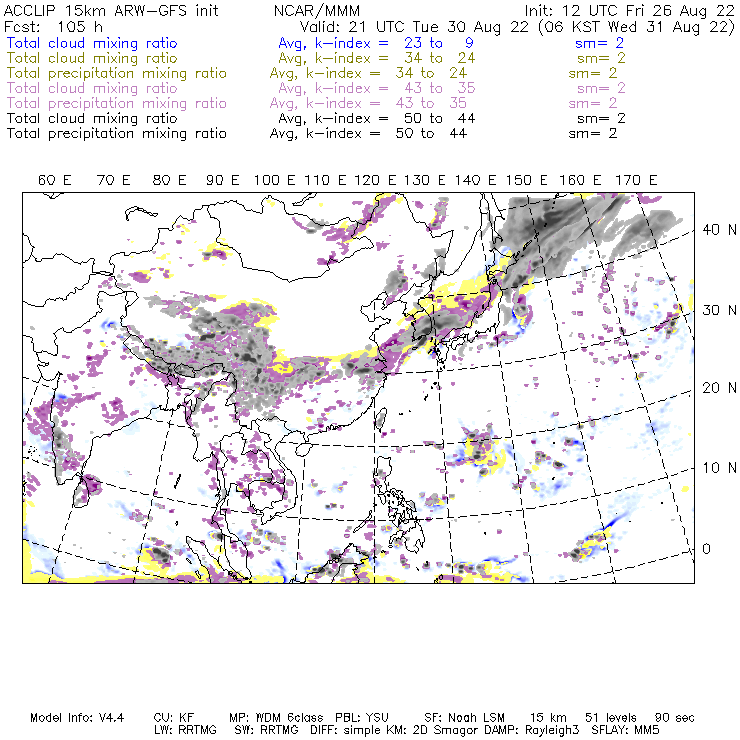 ACCLIP 15km ARW-GFS init NCAR/MMM Init: 12 UTC Fri 26 Aug 22
Fcst: 105 h Valid: 21 UTC Tue 30 Aug 22 (06 KST Wed 31 Aug 22)
Total cloud mixing ratio Avg, k-index = 23 to 9 sm= 2
Total cloud mixing ratio Avg, k-index = 34 to 24 sm= 2
Total precipitation mixing ratio Avg, k-index = 34 to 24 sm= 2
Total cloud mixing ratio Avg, k-index = 43 to 35 sm= 2
Total precipitation mixing ratio Avg, k-index = 43 to 35 sm= 2
Total cloud mixing ratio Avg, k-index = 50 to 44 sm= 2
Total precipitation mixing ratio Avg, k-index = 50 to 44 sm= 2

60 E 70 E 80 E 90 E 100 E 110 E 120 E 130 E 140 E 150 E 160 E 170 E

40 N
30 N
20 N
10 N
0

Model Info: V4.4 CU: KF MP: WDM 6class PBL: YSU SF: Noah LSM 15 km 51 levels 90 sec
LW: RRTMG SW: RRTMG DIFF: simple KM: 2D Smagor DAMP: Rayleigh3 SFLAY: MM5